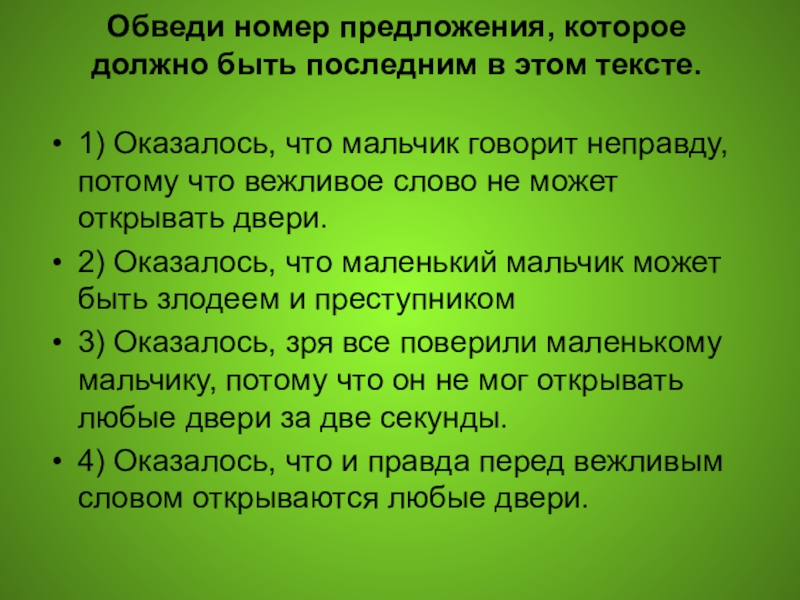 Обведи номер предложения, которое должно быть последним в этом тексте.

• 1) Оказалось, что мальчик говорит неправду, потому что вежливое слово не может открывать двери.
• 2) Оказалось, что маленький мальчик может быть злодеем и преступником
• 3) Оказалось, зря все поверили маленькому мальчику, потому что он не мог открывать любые двери за две секунды.
• 4) Оказалось, что и правда перед вежливым словом открываются любые двери.